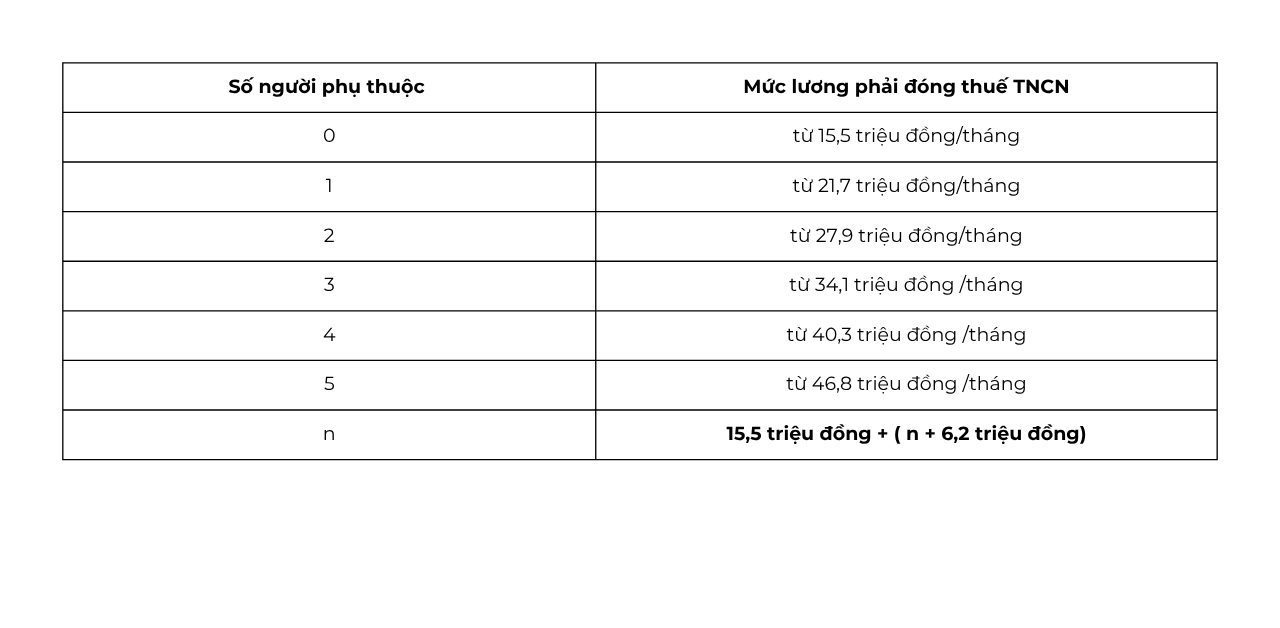 | Số người phụ thuộc | Mức lương phải đóng thuế TNCN |
|---|---|
| 0 | từ 15,5 triệu đồng/tháng |
| 1 | từ 21,7 triệu đồng/tháng |
| 2 | từ 27,9 triệu đồng/tháng |
| 3 | từ 34,1 triệu đồng /tháng |
| 4 | từ 40,3 triệu đồng /tháng |
| 5 | từ 46,8 triệu đồng /tháng |
| n | **15,5 triệu đồng + ( n + 6,2 triệu đồng)** |